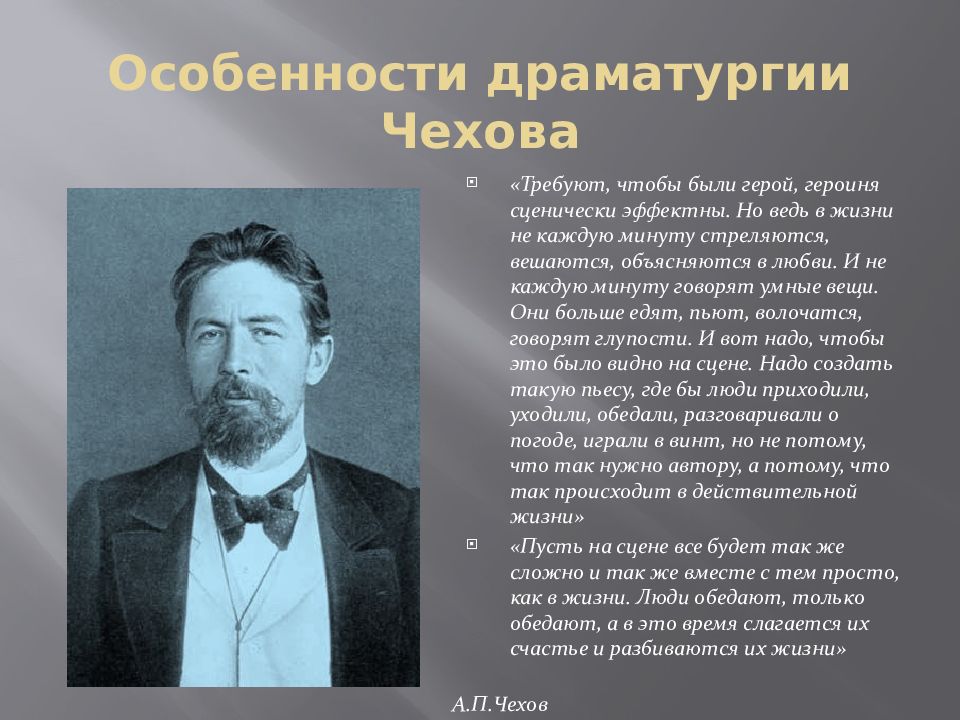 Особенности драматургии Чехова

«Требуют, чтобы были герой, героиня сценически эффектны. Но ведь в жизни не каждую минуту стреляются, вешаются, объясняются в любви. И не каждую минуту говорят умные вещи. Они больше едят, пьют, волочатся, говорят глупости. И вот надо, чтобы это было видно на сцене. Надо создать такую пьесу, где бы люди приходили, уходили, обедали, разговаривали о погоде, играли в винт, но не потому, что так нужно автору, а потому, что так происходит в действительной жизни»

«Пусть на сцене все будет так же сложно и так же вместе с тем просто, как в жизни. Люди обедают, только обедают, а в это время слагается их счастье и разбиваются их жизни»

А.П.Чехов